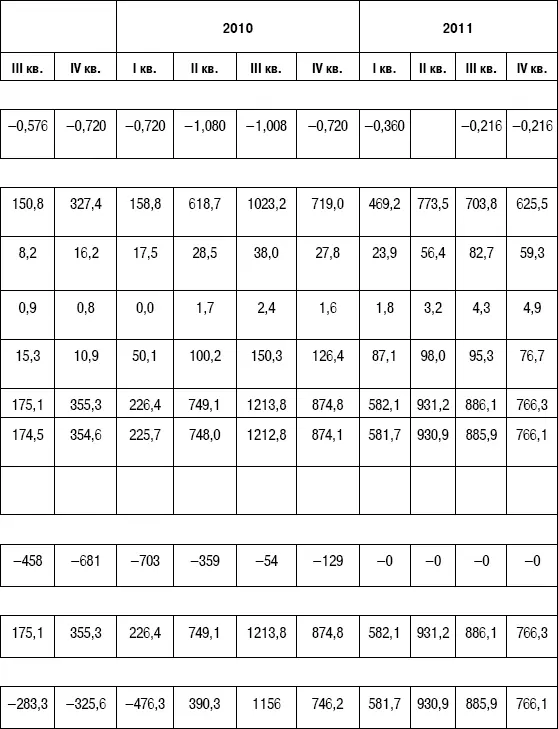 | | | 2010 | | | | 2011 | | | |
|---|---|---|---|---|---|---|---|---|---|
| III кв. | IV кв. | I кв. | II кв. | III кв. | IV кв. | I кв. | II кв. | III кв. | IV кв. |
| | | | | | | | | | |
| –0,576 | –0,720 | –0,720 | –1,080 | –1,008 | –0,720 | –0,360 | | –0,216 | –0,216 |
| | | | | | | | | | |
| 150,8 | 327,4 | 158,8 | 618,7 | 1023,2 | 719,0 | 469,2 | 773,5 | 703,8 | 625,5 |
| 8,2 | 16,2 | 17,5 | 28,5 | 38,0 | 27,8 | 23,9 | 56,4 | 82,7 | 59,3 |
| 0,9 | 0,8 | 0,0 | 1,7 | 2,4 | 1,6 | 1,8 | 3,2 | 4,3 | 4,9 |
| 15,3 | 10,9 | 50,1 | 100,2 | 150,3 | 126,4 | 87,1 | 98,0 | 95,3 | 76,7 |
| 175,1 | 355,3 | 226,4 | 749,1 | 1213,8 | 874,8 | 582,1 | 931,2 | 886,1 | 766,3 |
| 174,5 | 354,6 | 225,7 | 748,0 | 1212,8 | 874,1 | 581,7 | 930,9 | 885,9 | 766,1 |
| | | | | | | | | | |
| | | | | | | | | | |
| –458 | –681 | –703 | –359 | –54 | –129 | –0 | –0 | –0 | –0 |
| | | | | | | | | | |
| 175,1 | 355,3 | 226,4 | 749,1 | 1213,8 | 874,8 | 582,1 | 931,2 | 886,1 | 766,3 |
| | | | | | | | | | |
| –283,3 | –325,6 | –476,3 | 390,3 | 1156 | 746,2 | 581,7 | 930,9 | 885,9 | 766,1 |